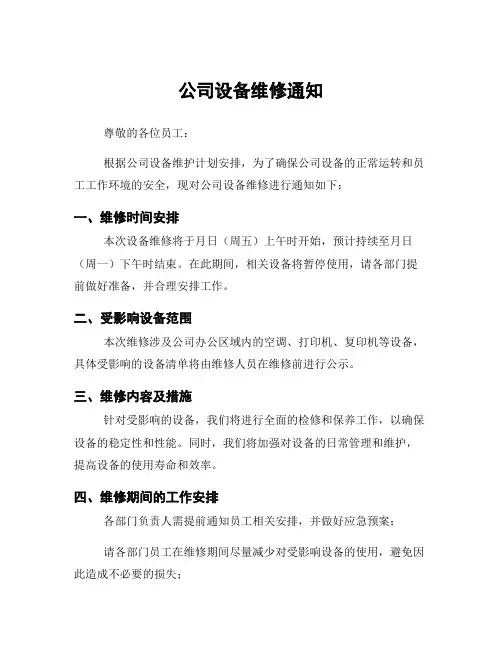 公司设备维修通知

尊敬的各位员工：

根据公司设备维护计划安排，为了确保公司设备的正常运转和员工工作环境的安全，现对公司设备维修进行通知如下：

一、维修时间安排

本次设备维修将于月日（周五）上午时开始，预计持续至月日（周一）下午时结束。在此期间，相关设备将暂停使用，请各部门提前做好准备，并合理安排工作。

二、受影响设备范围

本次维修涉及公司办公区域内的空调、打印机、复印机等设备，具体受影响的设备清单将由维修人员在维修前进行公示。

三、维修内容及措施

针对受影响的设备，我们将进行全面的检修和保养工作，以确保设备的稳定性和性能。同时，我们将加强对设备的日常管理和维护，提高设备的使用寿命和效率。

四、维修期间的工作安排

各部门负责人需提前通知员工相关安排，并做好应急预案；

请各部门员工在维修期间尽量减少对受影响设备的使用，避免因此造成不必要的损失；